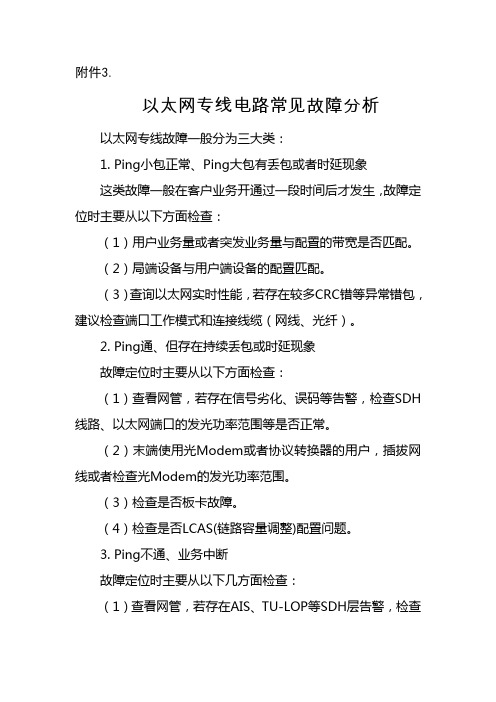 附件3.

以太网专线电路常见故障分析

以太网专线故障一般分为三大类：

1. Ping小包正常、Ping大包有丢包或者时延现象

这类故障一般在客户业务开通过一段时间后才发生，故障定位时主要从以下方面检查：

（1）用户业务量或者突发业务量与配置的带宽是否匹配。

（2）局端设备与用户端设备的配置匹配。

（3）查询以太网实时性能，若存在较多CRC错等异常错包，建议检查端口工作模式和连接线缆（网线、光纤）。

2. Ping通、但存在持续丢包或时延现象

故障定位时主要从以下方面检查：

（1）查看网管，若存在信号劣化、误码等告警，检查SDH线路、以太网端口的发光功率范围等是否正常。

（2）末端使用光Modem或者协议转换器的用户，插拔网线或者检查光Modem的发光功率范围。

（3）检查是否板卡故障。

（4）检查是否LCAS(链路容量调整)配置问题。

3. Ping不通、业务中断

故障定位时主要从以下几方面检查：

（1）查看网管，若存在AIS、TU-LOP等SDH层告警，检查